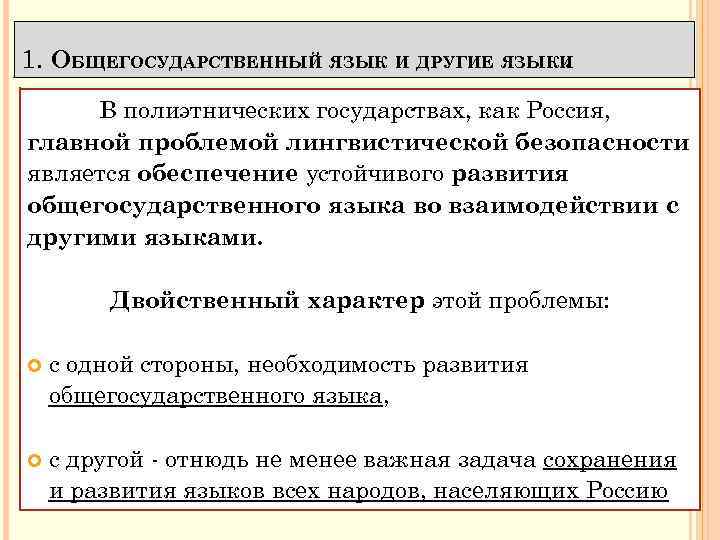 1. Общегосударственный язык и другие языки

В полиэтнических государствах, как Россия, главной проблемой лингвистической безопасности является обеспечение устойчивого развития общегосударственного языка во взаимодействии с другими языками.

Двойственный характер этой проблемы:

с одной стороны, необходимость развития общегосударственного языка,

с другой - отнюдь не менее важная задача сохранения и развития языков всех народов, населяющих Россию